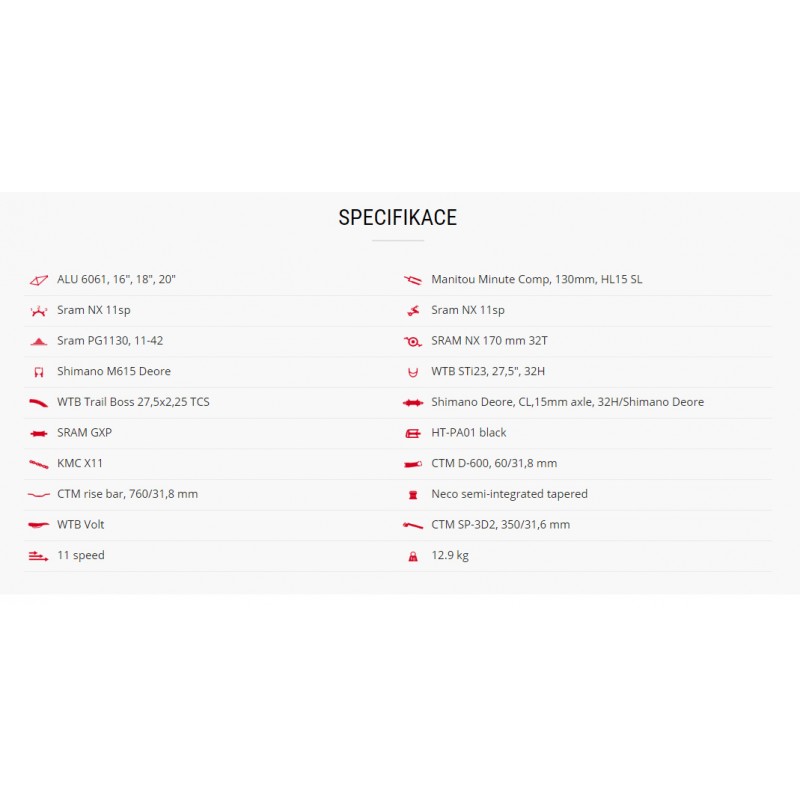 SPECIFIKACE

ALU 6061, 16", 18", 20"

Sram NX 11sp

Sram PG1130, 11-42

Shimano M615 Deore

WTB Trail Boss 27,5x2,25 TCS

SRAM GXP

KMC X11

CTM rise bar, 760/31,8 mm

WTB Volt

11 speed

Manitou Minute Comp, 130mm, HL15 SL

Sram NX 11sp

SRAM NX 170 mm 32T

WTB STi23, 27,5", 32H

Shimano Deore, CL,15mm axle, 32H/Shimano Deore

HT-PA01 black

CTM D-600, 60/31,8 mm

Neco semi-integrated tapered

CTM SP-3D2, 350/31,6 mm

12.9 kg